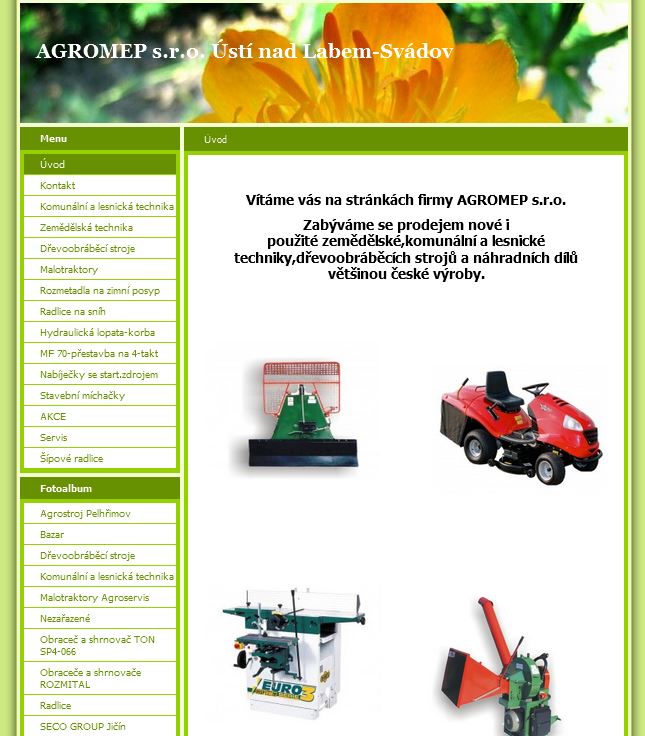 AGROMEP s.r.o. Ústí nad Labem-Svádov

Menu

Úvod
Kontakt
Komunální a lesnická technika
Zemědělská technika
Dřevoobráběcí stroje
Malotraktory
Rozmetadla na zimní posyp
Radlice na sníh
Hydraulická lopata-korba
MF 70-přestavba na 4-takt
Nabíječky se start.zdrojem
Stavební míchačky
AKCE
Servis
Šípové radlice

Fotoalbum

Agrostroj Pelhřimov
Bazar
Dřevoobráběcí stroje
Komunální a lesnická technika
Malotraktory Agroservis
Nezařazené
Obraceč a shrnovač TON SP4-066
Obraceče a shrnovače ROZMITAL
Radlice
SECO GROUP Jičín

Úvod

Vítáme vás na stránkách firmy AGROMEP s.r.o.

Zabýváme se prodejem nové i použité zemědělské,komunální a lesnické techniky,dřevoobráběcích strojů a náhradních dílů většinou české výroby.

EURO 3